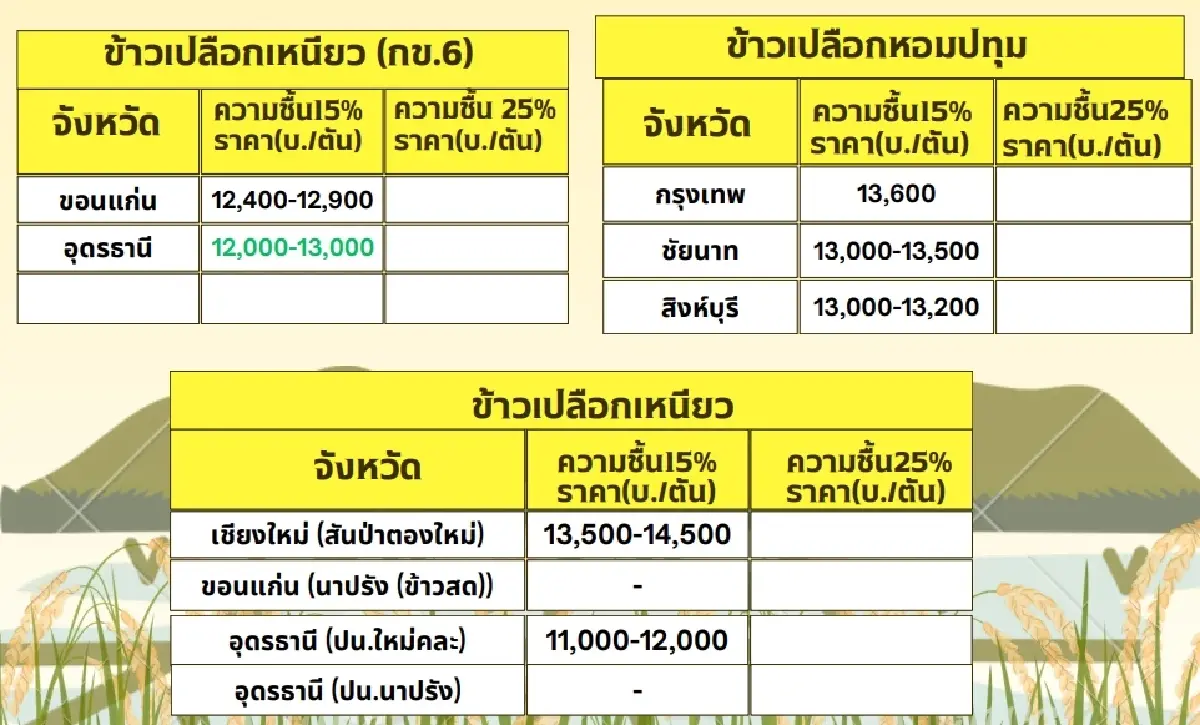 ข้าวเปลือกเหนียว (กข.6)

| จังหวัด | ความชื้น15% ราคา(บ./ตัน) | ความชื้น 25% ราคา(บ./ตัน) |
|---|---|---|
| ขอนแก่น | 12,400-12,900 | |
| อุดรธานี | 12,000-13,000 | |
| | | |

ข้าวเปลือกหอมปทุม

| จังหวัด | ความชื้น15% ราคา(บ./ตัน) | ความชื้น25% ราคา(บ./ตัน) |
|---|---|---|
| กรุงเทพ | 13,600 | |
| ชัยนาท | 13,000-13,500 | |
| สิงห์บุรี | 13,000-13,200 | |

ข้าวเปลือกเหนียว

| จังหวัด | ความชื้น15% ราคา(บ./ตัน) | ความชื้น25% ราคา(บ./ตัน) |
|---|---|---|
| เชียงใหม่ (สันป่าตองใหม่) | 13,500-14,500 | |
| ขอนแก่น (นาปรัง (ข้าวสด)) | - | |
| อุดรธานี (ปน.ใหม่คละ) | 11,000-12,000 | |
| อุดรธานี (ปน.นาปรัง) | - | |